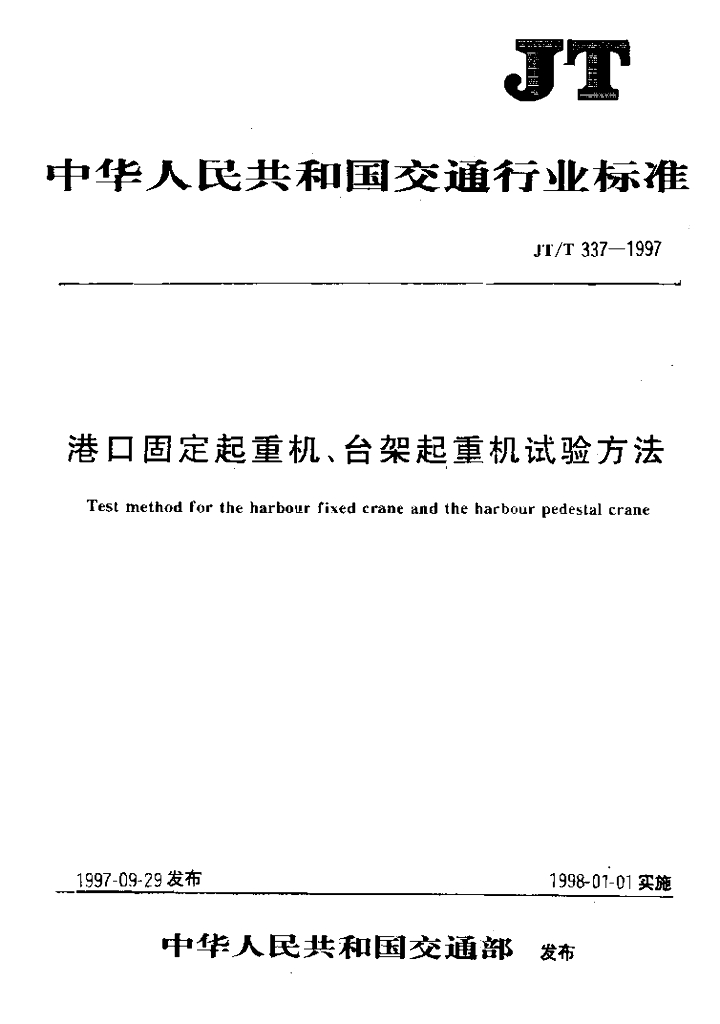 JT

中华人民共和国交通行业标准

JT/T 337—1997

港口固定起重机、台架起重机试验方法

Test method for the harbour fixed crane and the harbour pedestal crane

1997-09-29 发布

1998-01-01 实施

中华人民共和国交通部 发布